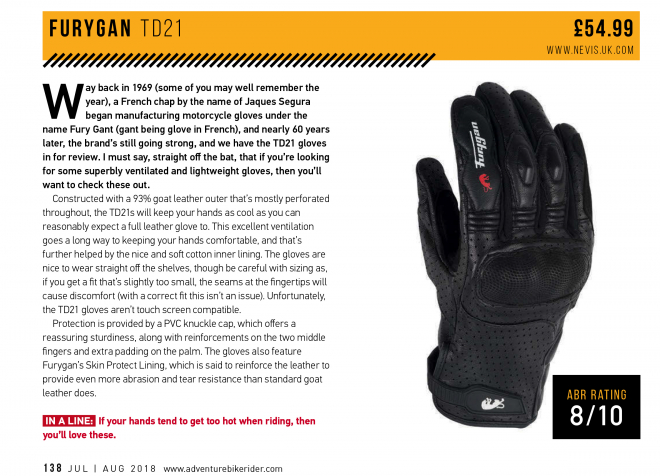 FURYGAN TD21

£54.99

WWW.NEVIS.UK.COM

Way back in 1969 (some of you may well remember the year), a French chap by the name of Jaques Segura began manufacturing motorcycle gloves under the name Fury Gant (gant being glove in French), and nearly 60 years later, the brand's still going strong, and we have the TD21 gloves in for review. I must say, straight off the bat, that if you're looking for some superbly ventilated and lightweight gloves, then you'll want to check these out.

Constructed with a 93% goat leather outer that's mostly perforated throughout, the TD21s will keep your hands as cool as you can reasonably expect a full leather glove to. This excellent ventilation goes a long way to keeping your hands comfortable, and that's further helped by the nice and soft cotton inner lining. The gloves are nice to wear straight off the shelves, though be careful with sizing as, if you get a fit that's slightly too small, the seams at the fingertips will cause discomfort (with a correct fit this isn't an issue). Unfortunately, the TD21 gloves aren't touch screen compatible.

Protection is provided by a PVC knuckle cap, which offers a reassuring sturdiness, along with reinforcements on the two middle fingers and extra padding on the palm. The gloves also feature Furygan's Skin Protect Lining, which is said to reinforce the leather to provide even more abrasion and tear resistance than standard goat leather does.

IN A LINE: If your hands tend to get too hot when riding, then you'll love these.

furygan

ABR RATING
8/10

138 JUL | AUG 2018 www.adventurebikerider.com